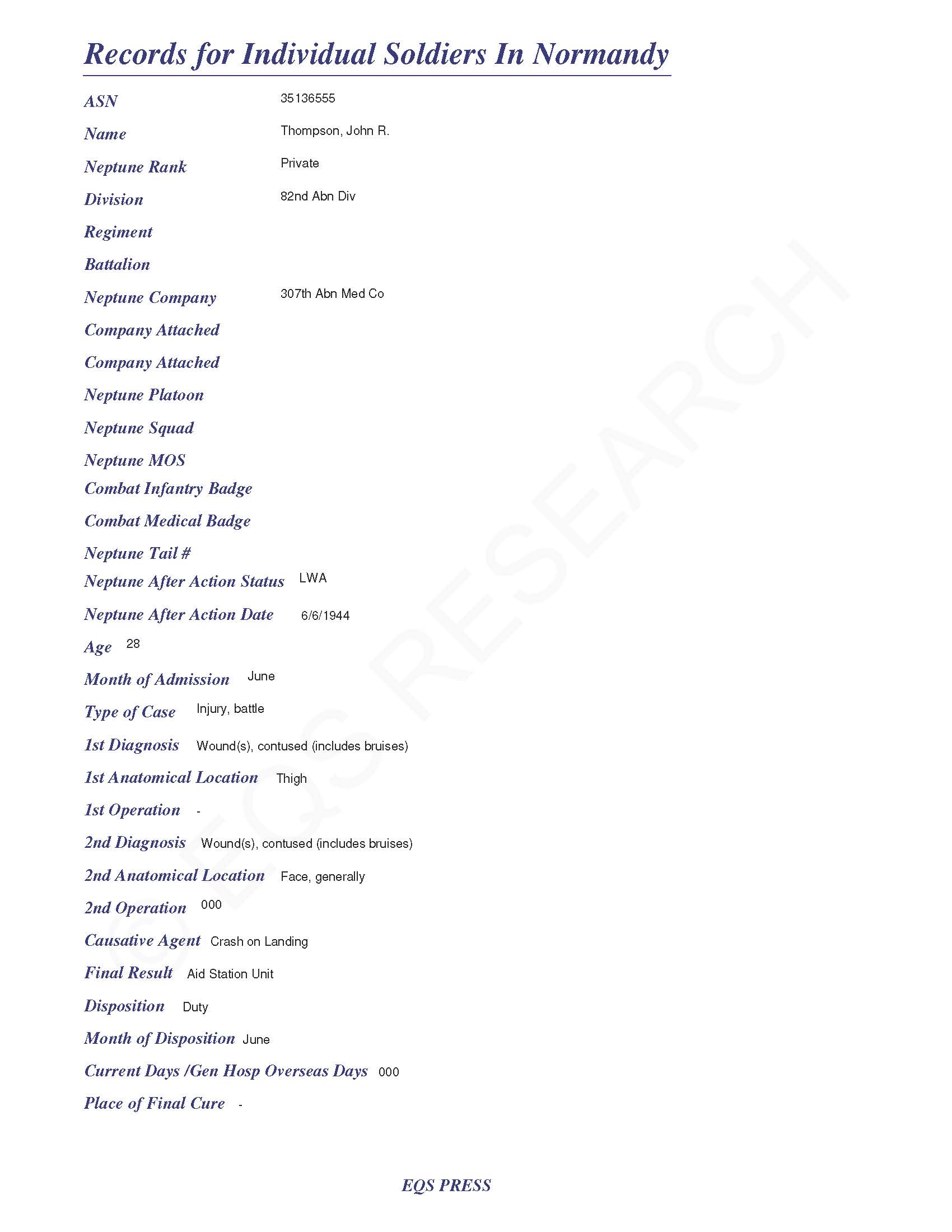 Records for Individual Soldiers In Normandy

ASN 35136555

Name Thompson, John R.

Neptune Rank Private

Division 82nd Abn Div

Regiment

Battalion

Neptune Company 307th Abn Med Co

Company Attached

Company Attached

Neptune Platoon

Neptune Squad

Neptune MOS

Combat Infantry Badge

Combat Medical Badge

Neptune Tail #

Neptune After Action Status LWA

Neptune After Action Date 6/6/1944

Age 28

Month of Admission June

Type of Case Injury, battle

1st Diagnosis Wound(s), contused (includes bruises)

1st Anatomical Location Thigh

1st Operation -

2nd Diagnosis Wound(s), contused (includes bruises)

2nd Anatomical Location Face, generally

2nd Operation 000

Causative Agent Crash on Landing

Final Result Aid Station Unit

Disposition Duty

Month of Disposition June

Current Days /Gen Hosp Overseas Days 000

Place of Final Cure -

© EQS RESEARCH

EQS PRESS